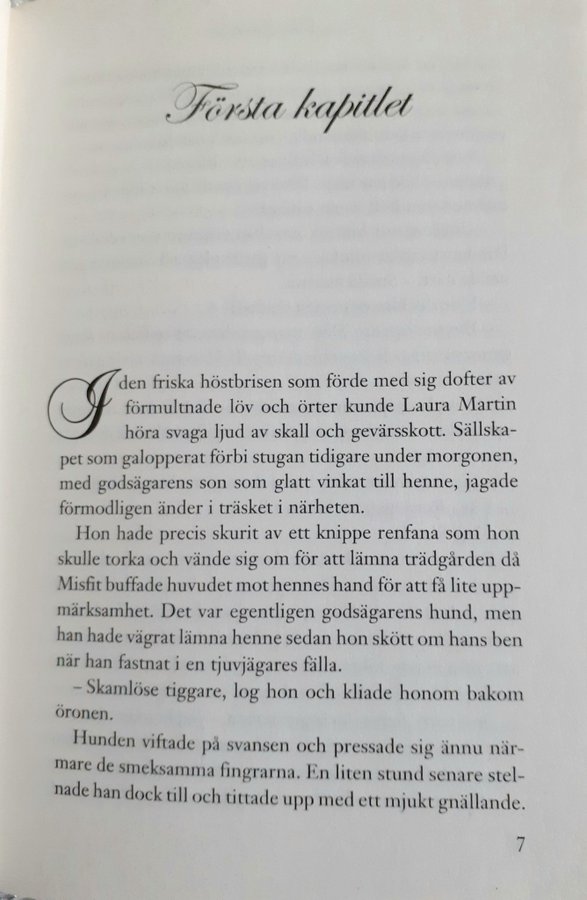 Första kapitlet

I den friska höstbrisen som förde med sig dofter av förmultnade löv och örter kunde Laura Martin höra svaga ljud av skall och gevärsskott. Sällskapet som galopperat förbi stugan tidigare under morgonen, med godsägarens son som glatt vinkat till henne, jagade förmodligen änder i träsket i närheten.

Hon hade precis skurit av ett knippe renfana som hon skulle torka och vände sig om för att lämna trädgården då Misfit buffade huvudet mot hennes hand för att få lite uppmärksamhet. Det var egentligen godsägarens hund, men han hade vägrat lämna henne sedan hon skött om hans ben när han fastnat i en tjuvjägares fälla.

– Skamlöse tiggare, log hon och kliade honom bakom öronen.

Hunden viftade på svansen och pressade sig ännu närmare de smeksamma fingrarna. En liten stund senare stelnade han dock till och tittade upp med ett mjukt gnällande.

7